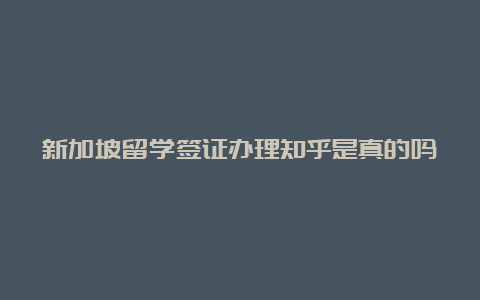 新加坡留学签证办理知乎是真的吗